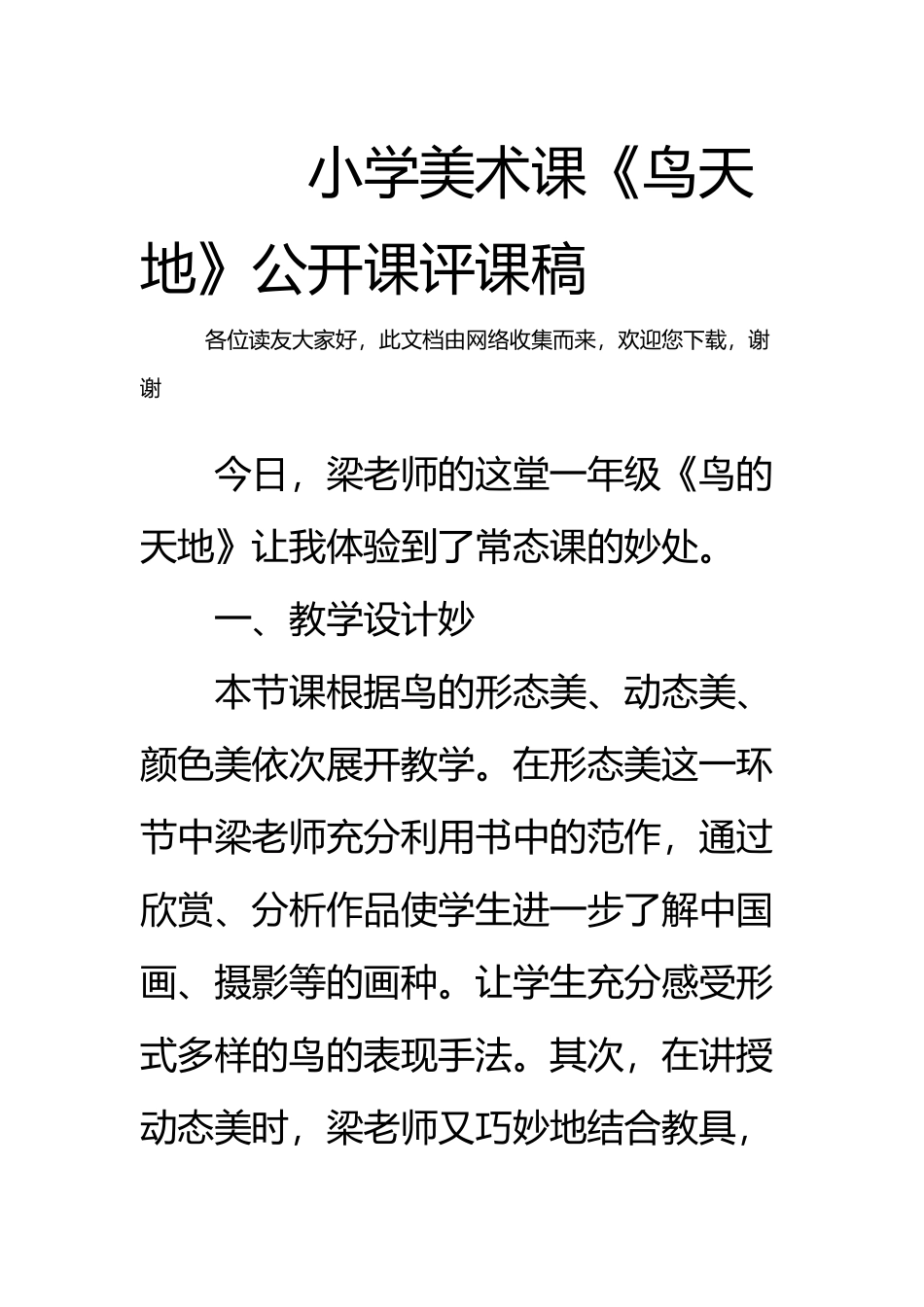 小学美术课《鸟天地》公开课评课稿

各位读友大家好，此文档由网络收集而来，欢迎您下载，谢谢

今日，梁老师的这堂一年级《鸟的天地》让我体验到了常态课的妙处。

一、教学设计妙

本节课根据鸟的形态美、动态美、颜色美依次展开教学。在形态美这一环节中梁老师充分利用书中的范作，通过欣赏、分析作品使学生进一步了解中国画、摄影等的画种。让学生充分感受形式多样的鸟的表现手法。其次，在讲授动态美时，梁老师又巧妙地结合教具，